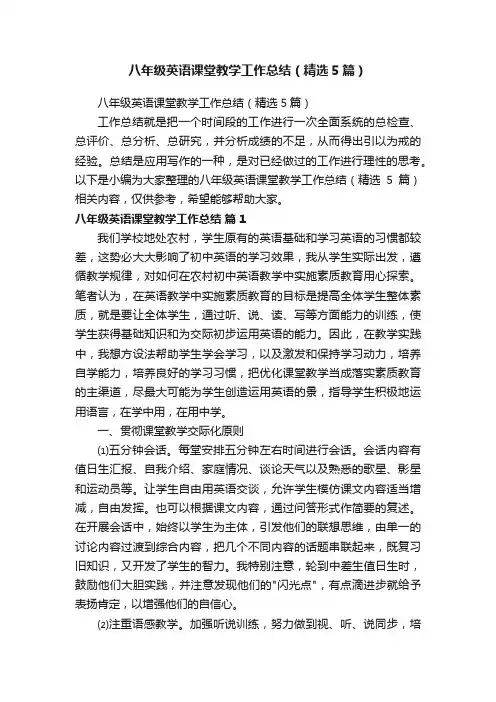 八年级英语课堂教学工作总结（精选5篇）

八年级英语课堂教学工作总结（精选5篇）

工作总结就是把一个时间段的工作进行一次全面系统的总检查、总评价、总分析、总研究，并分析成绩的不足，从而得出引以为戒的经验。总结是应用写作的一种，是对已经做过的工作进行理性的思考。以下是小编为大家整理的八年级英语课堂教学工作总结（精选 5 篇）相关内容，仅供参考，希望能够帮助大家。

八年级英语课堂教学工作总结 篇1

我们学校地处农村，学生原有的英语基础和学习英语的习惯都较差，这势必大大影响了初中英语的学习效果，我从学生实际出发，遵循教学规律，对如何在农村初中英语教学中实施素质教育用心探索。笔者认为，在英语教学中实施素质教育的目标是提高全体学生整体素质，就是要让全体学生，通过听、说、读、写等方面能力的训练，使学生获得基础知识和为交际初步运用英语的能力。因此，在教学实践中，我想方设法帮助学生学会学习，以及激发和保持学习动力，培养自学能力，培养良好的学习习惯，把优化课堂教学当成落实素质教育的主渠道，尽最大可能为学生创造运用英语的景，指导学生积极地运用语言，在学中用，在用中学。

一、贯彻课堂教学交际化原则

⑴五分钟会话。每堂安排五分钟左右时间进行会话。会话内容有值日生汇报、自我介绍、家庭情况、谈论天气以及熟悉的歌星、影星和运动员等。让学生自由用英语交谈，允许学生模仿课文内容适当增减，自由发挥。也可以根据课文内容，通过问答形式作简要的复述。在开展会话中，始终以学生为主体，引发他们的联想思维，由单一的讨论内容过渡到综合内容，把几个不同内容的话题串联起来，既复习旧知识，又开发了学生的智力。我特别注意，轮到中差生值日生时，鼓励他们大胆实践，并注意发现他们的"闪光点"，有点滴进步就给予表扬肯定，以增强他们的自信心。

⑵注重语感教学。加强听说训练，努力做到视、听、说同步，培